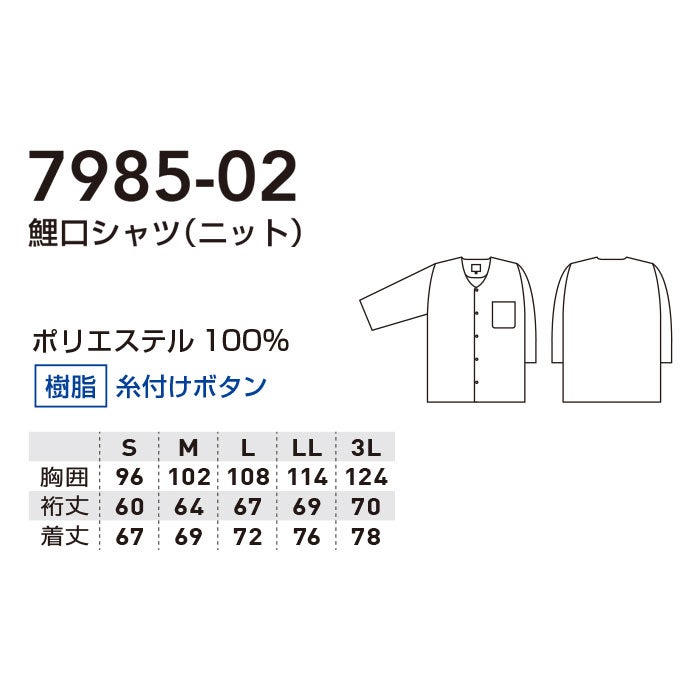 7985-02
鯉口シャツ(ニット)

ポリエステル 100%
樹脂 糸付けボタン

|  | S | M | L | LL | 3L |
|---|---|---|---|---|---|
| 胸囲 | 96 | 102 | 108 | 114 | 124 |
| 裄丈 | 60 | 64 | 67 | 69 | 70 |
| 着丈 | 67 | 69 | 72 | 76 | 78 |